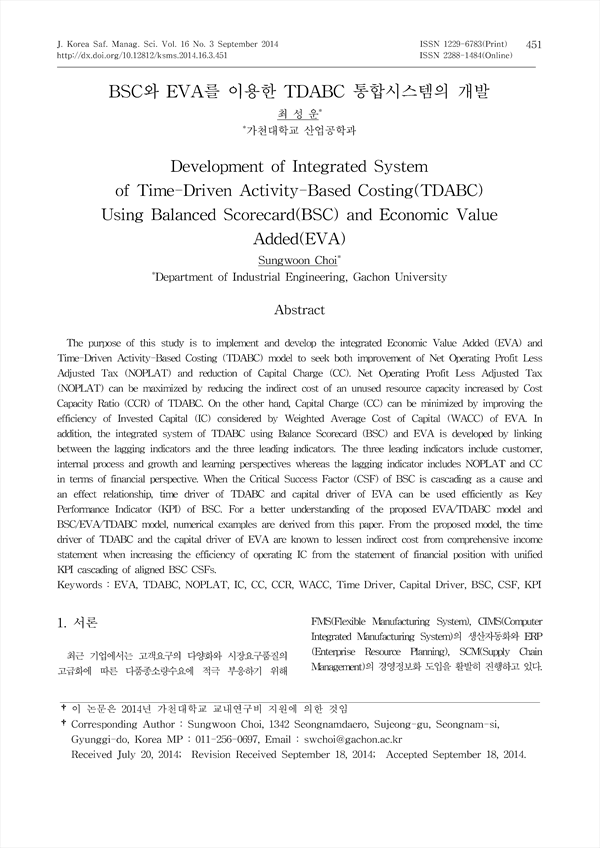 J. Korea Saf. Manag. Sci. Vol. 16 No. 3 September 2014
http://dx.doi.org/10.12812/ksms.2014.16.3.451

ISSN 1229-6783(Print)
ISSN 2288-1484(Online)

451

BSC와 EVA를 이용한 TDABC 통합시스템의 개발

최 성 운*

*가천대학교 산업공학과

Development of Integrated System of Time-Driven Activity-Based Costing(TDABC) Using Balanced Scorecard(BSC) and Economic Value Added(EVA)

Sungwoon Choi*

*Department of Industrial Engineering, Gachon University

Abstract

The purpose of this study is to implement and develop the integrated Economic Value Added (EVA) and Time-Driven Activity-Based Costing (TDABC) model to seek both improvement of Net Operating Profit Less Adjusted Tax (NOPLAT) and reduction of Capital Charge (CC). Net Operating Profit Less Adjusted Tax (NOPLAT) can be maximized by reducing the indirect cost of an unused resource capacity increased by Cost Capacity Ratio (CCR) of TDABC. On the other hand, Capital Charge (CC) can be minimized by improving the efficiency of Invested Capital (IC) considered by Weighted Average Cost of Capital (WACC) of EVA. In addition, the integrated system of TDABC using Balance Scorecard (BSC) and EVA is developed by linking between the lagging indicators and the three leading indicators. The three leading indicators include customer, internal process and growth and learning perspectives whereas the lagging indicator includes NOPLAT and CC in terms of financial perspective. When the Critical Success Factor (CSF) of BSC is cascading as a cause and an effect relationship, time driver of TDABC and capital driver of EVA can be used efficiently as Key Performance Indicator (KPI) of BSC. For a better understanding of the proposed EVA/TDABC model and BSC/EVA/TDABC model, numerical examples are derived from this paper. From the proposed model, the time driver of TDABC and the capital driver of EVA are known to lessen indirect cost from comprehensive income statement when increasing the efficiency of operating IC from the statement of financial position with unified KPI cascading of aligned BSC CSFs.

Keywords : EVA, TDABC, NOPLAT, IC, CC, CCR, WACC, Time Driver, Capital Driver, BSC, CSF, KPI

1. 서론

최근 기업에서는 고객요구의 다양화와 시장요구품질의 고급화에 따른 다품종소량수요에 적극 부응하기 위해 FMS(Flexible Manufacturing System), CIMS(Computer Integrated Manufacturing System)의 생산자동화와 ERP (Enterprise Resource Planning), SCM(Supply Chain Management)의 경영정보화 도입을 활발히 진행하고 있다.

† 이 논문은 2014년 가천대학교 교내연구비 지원에 의한 것임
† Corresponding Author : Sungwoon Choi, 1342 Seongnamdaero, Sujeong-gu, Seongnam-si, Gyunggi-do, Korea MP : 011-256-0697, Email : swchoi@gachon.ac.kr
Received July 20, 2014; Revision Received September 18, 2014; Accepted September 18, 2014.